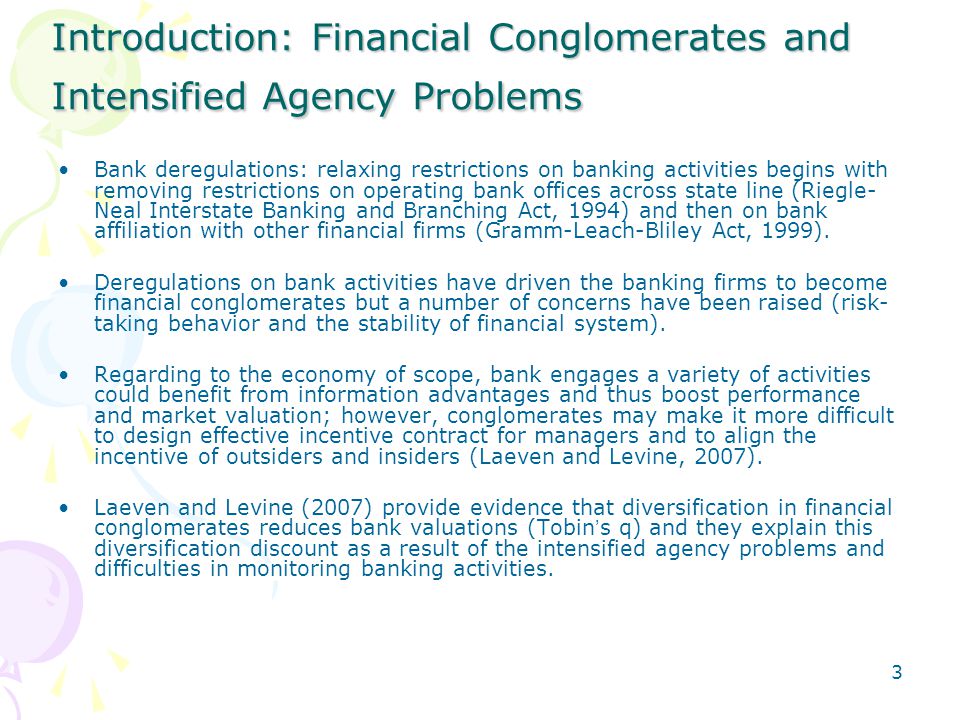 Introduction: Financial Conglomerates and Intensified Agency Problems

• Bank deregulations: relaxing restrictions on banking activities begins with removing restrictions on operating bank offices across state line (Riegle-Neal Interstate Banking and Branching Act, 1994) and then on bank affiliation with other financial firms (Gramm-Leach-Bliley Act, 1999).

• Deregulations on bank activities have driven the banking firms to become financial conglomerates but a number of concerns have been raised (risk-taking behavior and the stability of financial system).

• Regarding to the economy of scope, bank engages a variety of activities could benefit from information advantages and thus boost performance and market valuation; however, conglomerates may make it more difficult to design effective incentive contract for managers and to align the incentive of outsiders and insiders (Laeven and Levine, 2007).

• Laeven and Levine (2007) provide evidence that diversification in financial conglomerates reduces bank valuations (Tobin's q) and they explain this diversification discount as a result of the intensified agency problems and difficulties in monitoring banking activities.

3